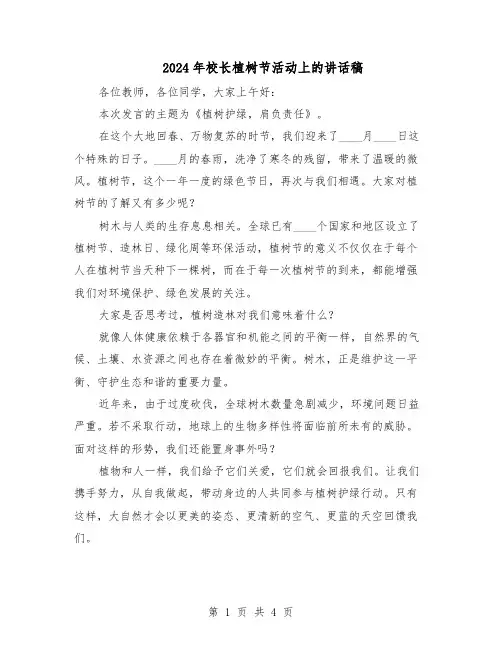 2024年校长植树节活动上的讲话稿

各位教师，各位同学，大家上午好：

本次发言的主题为《植树护绿，肩负责任》。

在这个大地回春、万物复苏的时节，我们迎来了____月____日这个特殊的日子。____月的春雨，洗净了寒冬的残留，带来了温暖的微风。植树节，这个一年一度的绿色节日，再次与我们相遇。大家对植树节的了解又有多少呢？

树木与人类的生存息息相关。全球已有____个国家和地区设立了植树节、造林日、绿化周等环保活动，植树节的意义不仅仅在于每个人在植树节当天种下一棵树，而在于每一次植树节的到来，都能增强我们对环境保护、绿色发展的关注。

大家是否思考过，植树造林对我们意味着什么？

就像人体健康依赖于各器官和机能之间的平衡一样，自然界的气候、土壤、水资源之间也存在着微妙的平衡。树木，正是维护这一平衡、守护生态和谐的重要力量。

近年来，由于过度砍伐，全球树木数量急剧减少，环境问题日益严重。若不采取行动，地球上的生物多样性将面临前所未有的威胁。面对这样的形势，我们还能置身事外吗？

植物和人一样，我们给予它们关爱，它们就会回报我们。让我们携手努力，从自我做起，带动身边的人共同参与植树护绿行动。只有这样，大自然才会以更美的姿态、更清新的空气、更蓝的天空回馈我们。

第 1 页 共 4 页